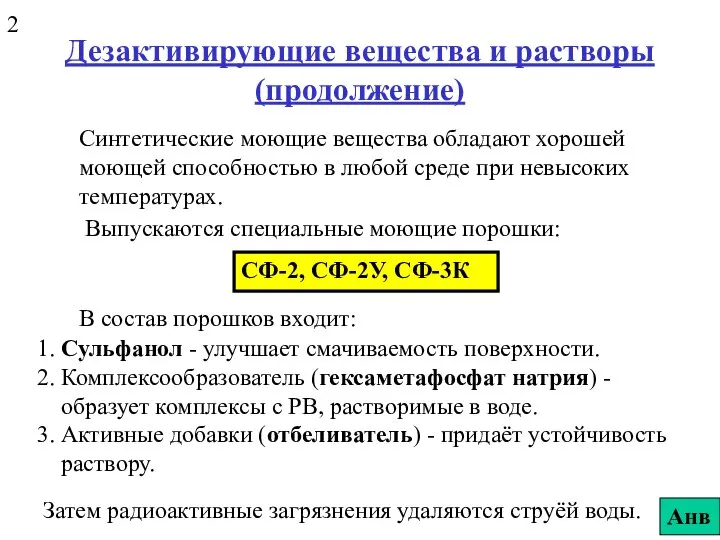 2

Дезактивирующие вещества и растворы (продолжение)

Синтетические моющие вещества обладают хорошей моющей способностью в любой среде при невысоких температурах.

Выпускаются специальные моющие порошки:

СФ-2, СФ-2У, СФ-3К

В состав порошков входит:

1. Сульфанол - улучшает смачиваемость поверхности.
2. Комплексообразователь (гексаметафосфат натрия) - образует комплексы с РВ, растворимые в воде.
3. Активные добавки (отбеливатель) - придаёт устойчивость раствору.

Затем радиоактивные загрязнения удаляются струёй воды.

Анв